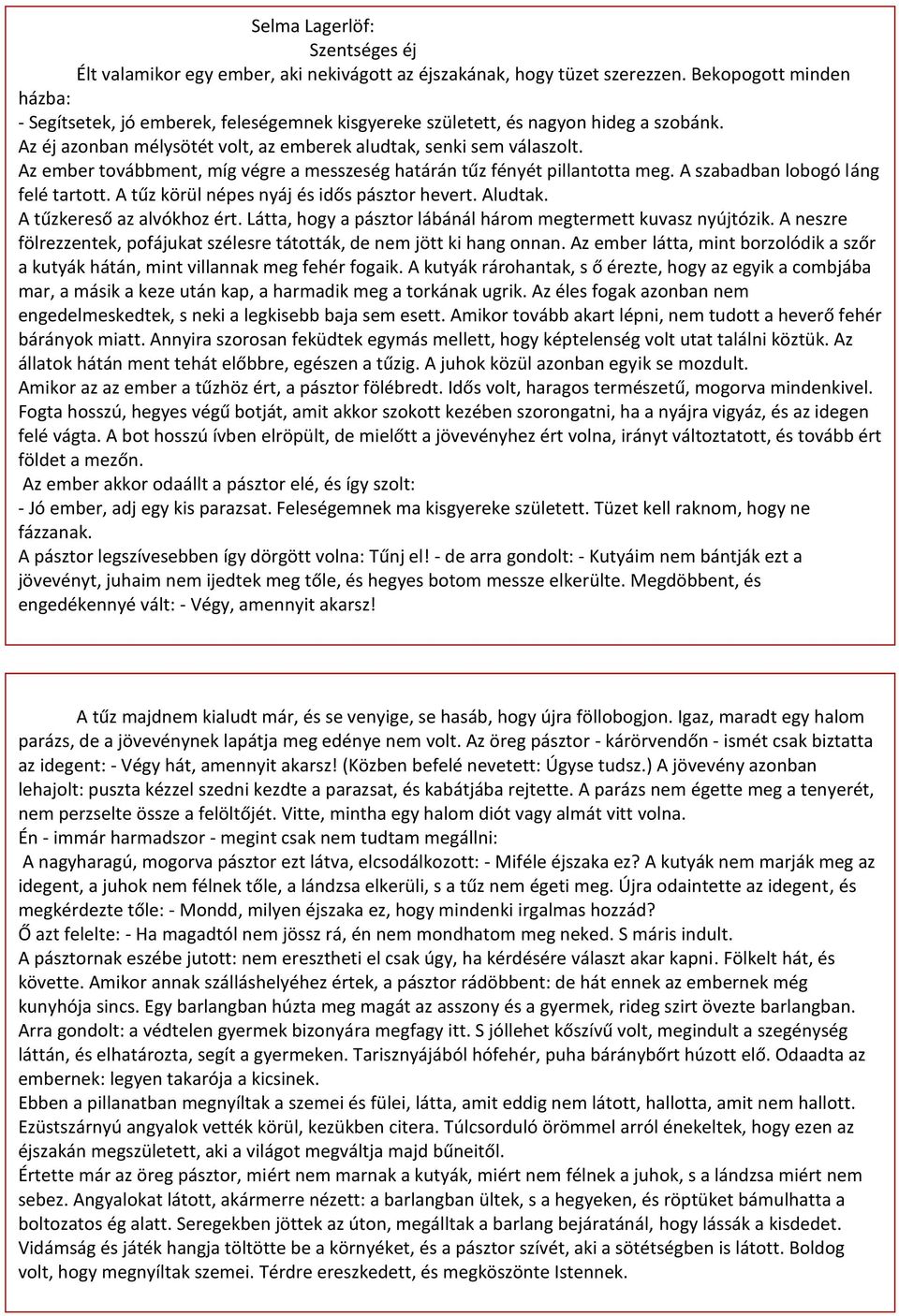 Selma Lagerlöf:
Szentséges éj

Élt valamikor egy ember, aki nekivágott az éjszakának, hogy tüzet szerezzen. Bekopogott minden házba:
- Segítsetek, jó emberek, feleségemnek kisgyereke született, és nagyon hideg a szobánk.
Az éj azonban mélysötét volt, az emberek aludtak, senki sem válaszolt.
Az ember továbbment, míg végre a messzeség határán tűz fényét pillantotta meg. A szabadban lobogó láng felé tartott. A tűz körül népes nyáj és idős pásztor hevert. Aludtak.
A tűzkereső az alvókhoz ért. Látta, hogy a pásztor lábánál három megtermett kuvasz nyújtózik. A neszre fölrezzentek, pofájukat szélesre tátották, de nem jött ki hang onnan. Az ember látta, mint borzolódik a szőr a kutyák hátán, mint villannak meg fehér fogaik. A kutyák rárohantak, s ő érezte, hogy az egyik a combjába mar, a másik a keze után kap, a harmadik meg a torkának ugrik. Az éles fogak azonban nem engedelmeskedtek, s neki a legkisebb baja sem esett. Amikor tovább akart lépni, nem tudott a heverő fehér bárányok miatt. Annyira szorosan feküdtek egymás mellett, hogy képtelenség volt utat találni köztük. Az állatok hátán ment tehát előbbre, egészen a tűzig. A juhok közül azonban egyik se mozdult.
Amikor az az ember a tűzhöz ért, a pásztor fölébredt. Idős volt, haragos természetű, mogorva mindenkivel. Fogta hosszú, hegyes végű botját, amit akkor szokott kezében szorongatni, ha a nyájra vigyáz, és az idegen felé vágta. A bot hosszú ívben elröpült, de mielőtt a jövevényhez ért volna, irányt változtatott, és tovább ért földet a mezőn.
Az ember akkor odaállt a pásztor elé, és így szolt:
- Jó ember, adj egy kis parazsat. Feleségemnek ma kisgyereke született. Tüzet kell raknom, hogy ne fázzanak.
A pásztor legszívesebben így dörgött volna: Tűnj el! - de arra gondolt: - Kutyáim nem bántják ezt a jövevényt, juhaim nem ijedtek meg tőle, és hegyes botom messze elkerülte. Megdöbbent, és engedékennyé vált: - Végy, amennyit akarsz!

A tűz majdnem kialudt már, és se venyige, se hasáb, hogy újra föllobogjon. Igaz, maradt egy halom parázs, de a jövevénynek lapátja meg edénye nem volt. Az öreg pásztor - kárörvendőn - ismét csak biztatta az idegent: - Végy hát, amennyit akarsz! (Közben befelé nevetett: Úgyse tudsz.) A jövevény azonban lehajolt: puszta kézzel szedni kezdte a parazsat, és kabátjába rejtette. A parázs nem égette meg a tenyerét, nem perzselte össze a felöltőjét. Vitte, mintha egy halom diót vagy almát vitt volna.
Én - immár harmadszor - megint csak nem tudtam megállni:
A nagyharagú, mogorva pásztor ezt látva, elcsodálkozott: - Miféle éjszaka ez? A kutyák nem marják meg az idegent, a juhok nem félnek tőle, a lándzsa elkerüli, s a tűz nem égeti meg. Újra odaintette az idegent, és megkérdezte tőle: - Mondd, milyen éjszaka ez, hogy mindenki irgalmas hozzád?
Ő azt felelte: - Ha magadtól nem jössz rá, én nem mondhatom meg neked. S máris indult.
A pásztornak eszébe jutott: nem eresztheti el csak úgy, ha kérdésére választ akar kapni. Fölkelt hát, és követte. Amikor annak szálláshelyéhez értek, a pásztor rádöbbent: de hát ennek az embernek még kunyhója sincs. Egy barlangban húzta meg magát az asszony és a gyermek, rideg szirt övezte barlangban. Arra gondolt: a védtelen gyermek bizonyára megfagy itt. S jóllehet kőszívű volt, megindult a szegénység láttán, és elhatározta, segít a gyermeken. Tarisznyájából hófehér, puha báránybőrt húzott elő. Odaadta az embernek: legyen takarója a kicsinek.
Ebben a pillanatban megnyíltak a szemei és fülei, látta, amit eddig nem látott, hallotta, amit nem hallott. Ezüstszárnyú angyalok vették körül, kezükben citera. Túlcsorduló örömmel arról énekeltek, hogy ezen az éjszakán megszületett, aki a világot megváltja majd bűneitől.
Értette már az öreg pásztor, miért nem marnak a kutyák, miért nem félnek a juhok, s a lándzsa miért nem sebez. Angyalokat látott, akármerre nézett: a barlangban ültek, s a hegyeken, és röptüket bámulhatta a boltozatos ég alatt. Seregekben jöttek az úton, megálltak a barlang bejáratánál, hogy lássák a kisdedet. Vidámság és játék hangja töltötte be a környéket, és a pásztor szívét, aki a sötétségben is látott. Boldog volt, hogy megnyíltak szemei. Térdre ereszkedett, és megköszönte Istennek.